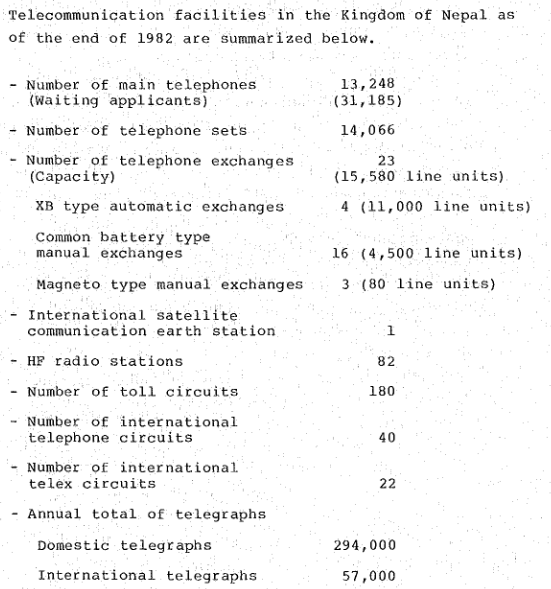 Telecommunication facilities in the Kingdom of Nepal as of the end of 1982 are summarized below.

- Number of main telephones 13,248
(Waiting applicants) (31,185)

- Number of telephone sets 14,066

- Number of telephone exchanges 23
(Capacity) (15,580 line units)

XB type automatic exchanges 4 (11,000 line units)

Common battery type manual exchanges 16 (4,500 line units)

Magneto type manual exchanges 3 (80 line units)

- International satellite communication earth station 1

- HF radio stations 82

- Number of toll circuits 180

- Number of international telephone circuits 40

- Number of international telex circuits 22

- Annual total of telegraphs

Domestic telegraphs 294,000

International telegraphs 57,000